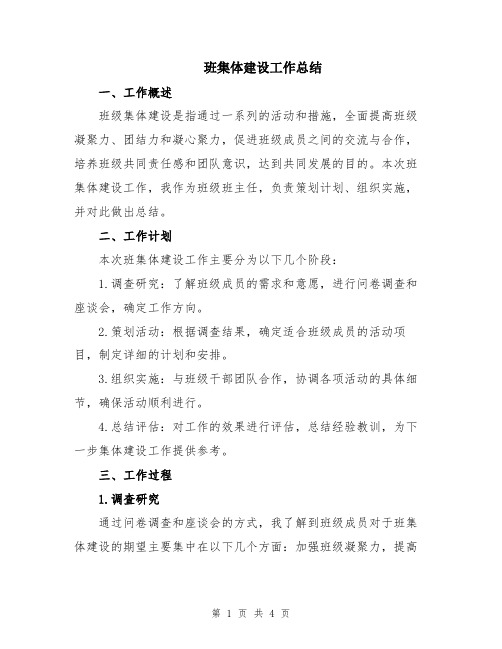 班集体建设工作总结

一、工作概述

班级集体建设是指通过一系列的活动和措施，全面提高班级凝聚力、团结力和凝心聚力，促进班级成员之间的交流与合作，培养班级共同责任感和团队意识，达到共同发展的目的。本次班集体建设工作，我作为班级班主任，负责策划计划、组织实施，并对此做出总结。

二、工作计划

本次班集体建设工作主要分为以下几个阶段：

1.调查研究：了解班级成员的需求和意愿，进行问卷调查和座谈会，确定工作方向。

2.策划活动：根据调查结果，确定适合班级成员的活动项目，制定详细的计划和安排。

3.组织实施：与班级干部团队合作，协调各项活动的具体细节，确保活动顺利进行。

4.总结评估：对工作的效果进行评估，总结经验教训，为下一步集体建设工作提供参考。

三、工作过程

1.调查研究

通过问卷调查和座谈会的方式，我了解到班级成员对于班集体建设的期望主要集中在以下几个方面：加强班级凝聚力，提高

第 1 页 共 4 页